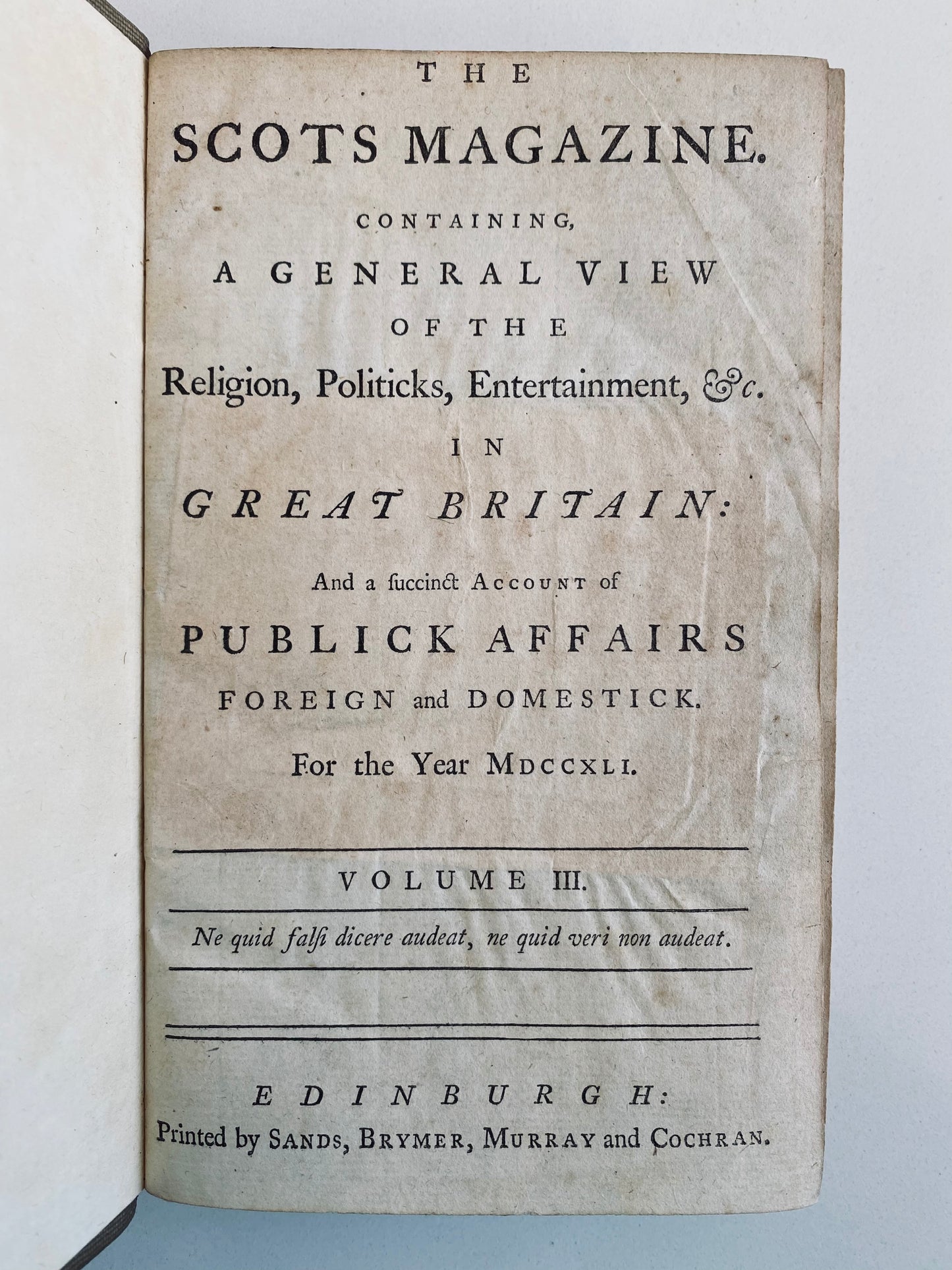 THE

SCOTS MAGAZINE.

CONTAINING,

A GENERAL VIEW

OF THE

Religion, Politicks, Entertainment, &c.

IN

GREAT BRITAIN:

And a ſuccinct ACCOUNT of

PUBLICK AFFAIRS

FOREIGN and DOMESTICK.

For the Year MDCCXLI.

VOLUME III.

Ne quid falſi dicere audeat, ne quid veri non audeat.

EDINBURGH:

Printed by SANDS, BRYMER, MURRAY and COCHRAN.